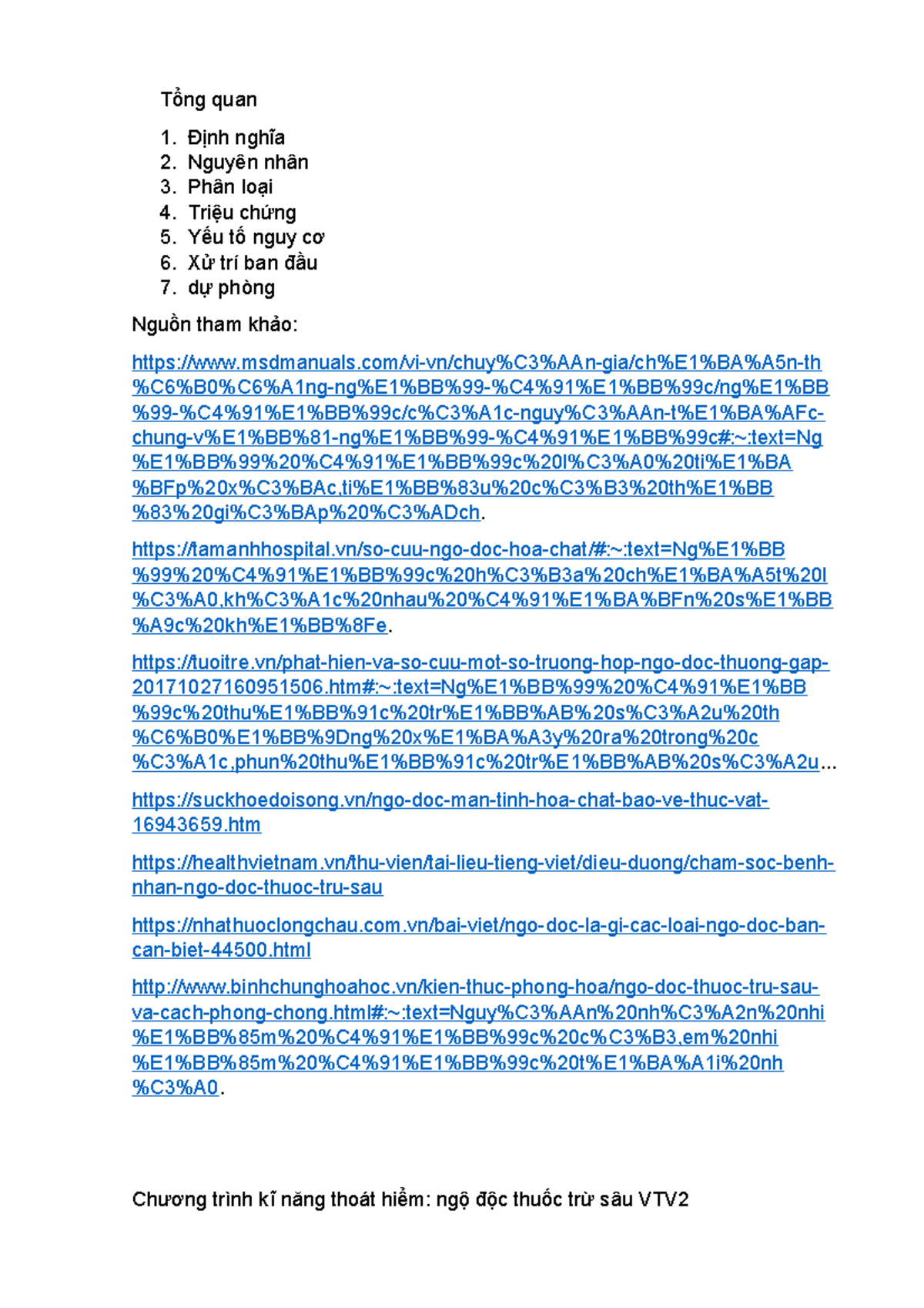 Tổng quan

1. Định nghĩa
2. Nguyên nhân
3. Phân loại
4. Triệu chứng
5. Yếu tố nguy cơ
6. Xử trí ban đầu
7. dự phòng

Nguồn tham khảo:

https://www.msdmanuals.com/vi-vn/chuy%C3%AAn-gia/ch%E1%BA%A5n-th%C6%B0%C6%A1ng-ng%E1%BB%99-%C4%91%E1%BB%99c/ng%E1%BB%99-%C4%91%E1%BB%99c/c%C3%A1c-nguy%C3%AAn-t%E1%BA%AFc-chung-v%E1%BB%81-ng%E1%BB%99-%C4%91%E1%BB%99c#:~:text=Ng%E1%BB%99%20%C4%91%E1%BB%99c%20l%C3%A0%20ti%E1%BA%BFp%20x%C3%BAc,ti%E1%BB%83u%20c%C3%B3%20th%E1%BB%83%20gi%C3%BAp%20%C3%ADch.

https://tamanhhospital.vn/so-cuu-ngo-doc-hoa-chat/#:~:text=Ng%E1%BB%99%20%C4%91%E1%BB%99c%20h%C3%B3a%20ch%E1%BA%A5t%20l%C3%A0,kh%C3%A1c%20nhau%20%C4%91%E1%BA%BFn%20s%E1%BB%A9c%20kh%E1%BB%8Fe.

https://tuoitre.vn/phat-hien-va-so-cuu-mot-so-truong-hop-ngo-doc-thuong-gap-20171027160951506.htm#:~:text=Ng%E1%BB%99%20%C4%91%E1%BB%99c%20thu%E1%BB%91c%20tr%E1%BB%AB%20s%C3%A2u%20th%C6%B0%E1%BB%9Dng%20x%E1%BA%A3y%20ra%20trong%20c%C3%A1c,phun%20thu%E1%BB%91c%20tr%E1%BB%AB%20s%C3%A2u...

https://suckhoedoisong.vn/ngo-doc-man-tinh-hoa-chat-bao-ve-thuc-vat-16943659.htm

https://healthvietnam.vn/thu-vien/tai-lieu-tieng-viet/dieu-duong/cham-soc-benh-nhan-ngo-doc-thuoc-tru-sau

https://nhathuoclongchau.com.vn/bai-viet/ngo-doc-la-gi-cac-loai-ngo-doc-ban-can-biet-44500.html

http://www.binhchunghoahoc.vn/kien-thuc-phong-hoa/ngo-doc-thuoc-tru-sau-va-cach-phong-chong.html#:~:text=Nguy%C3%AAn%20nh%C3%A2n%20nhi%E1%BB%85m%20%C4%91%E1%BB%99c%20c%C3%B3,em%20nhi%E1%BB%85m%20%C4%91%E1%BB%99c%20t%E1%BA%A1i%20nh%C3%A0.

Chương trình kĩ năng thoát hiểm: ngộ độc thuốc trừ sâu VTV2